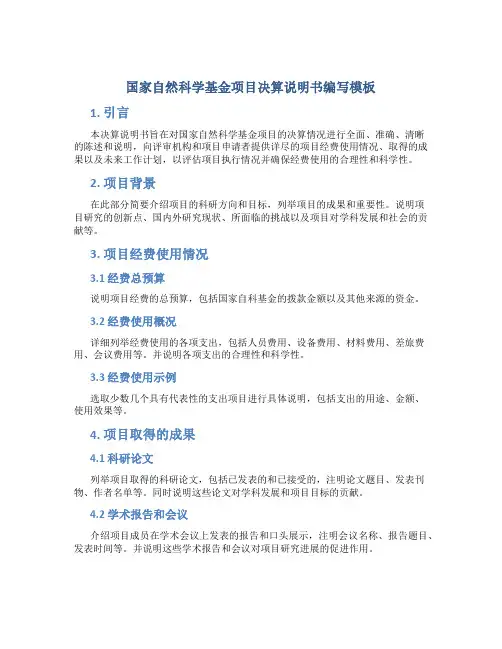 国家自然科学基金项目决算说明书编写模板

1. 引言

本决算说明书旨在对国家自然科学基金项目的决算情况进行全面、准确、清晰的陈述和说明，向评审机构和项目申请者提供详尽的项目经费使用情况、取得的成果以及未来工作计划，以评估项目执行情况并确保经费使用的合理性和科学性。

2. 项目背景

在此部分简要介绍项目的科研方向和目标，列举项目的成果和重要性。说明项目研究的创新点、国内外研究现状、所面临的挑战以及项目对学科发展和社会的贡献等。

3. 项目经费使用情况

3.1 经费总预算

说明项目经费的总预算，包括国家自科基金的拨款金额以及其他来源的资金。

3.2 经费使用概况

详细列举经费使用的各项支出，包括人员费用、设备费用、材料费用、差旅费用、会议费用等。并说明各项支出的合理性和科学性。

3.3 经费使用示例

选取少数几个具有代表性的支出项目进行具体说明，包括支出的用途、金额、使用效果等。

4. 项目取得的成果

4.1 科研论文

列举项目取得的科研论文，包括已发表的和已接受的，注明论文题目、发表刊物、作者名单等。同时说明这些论文对学科发展和项目目标的贡献。

4.2 学术报告和会议

介绍项目成员在学术会议上发表的报告和口头展示，注明会议名称、报告题目、发表时间等。并说明这些学术报告和会议对项目研究进展的促进作用。